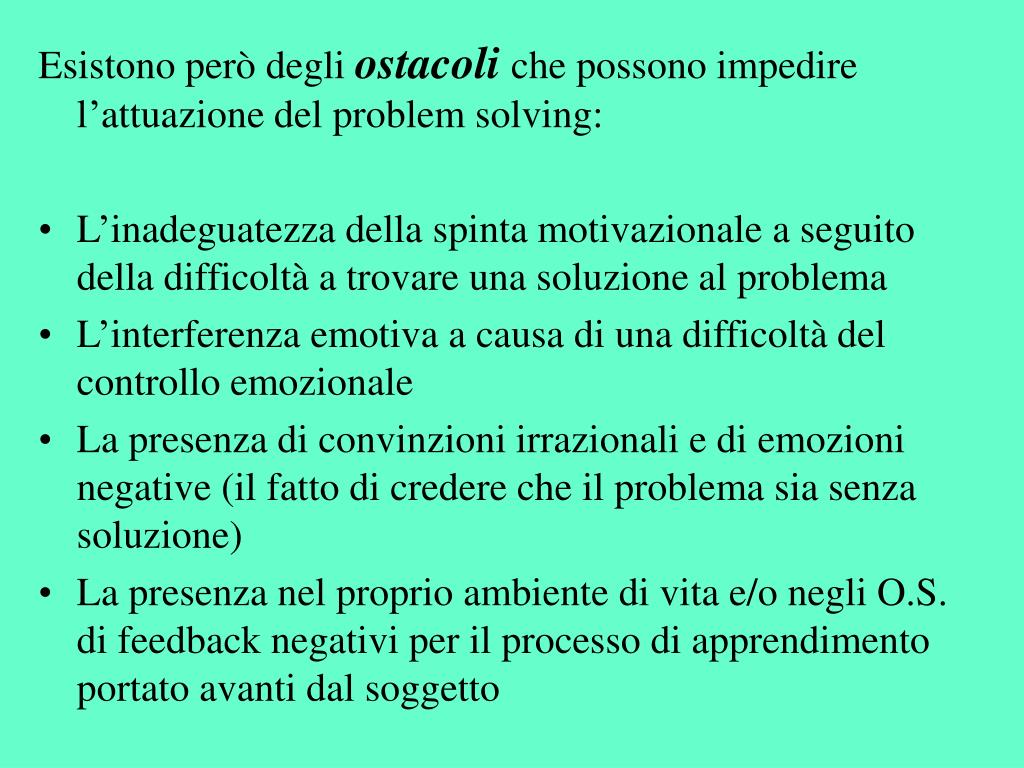 Esistono però degli ostacoli che possono impedire l’attuazione del problem solving:

• L’inadeguatezza della spinta motivazionale a seguito della difficoltà a trovare una soluzione al problema
• L’interferenza emotiva a causa di una difficoltà del controllo emozionale
• La presenza di convinzioni irrazionali e di emozioni negative (il fatto di credere che il problema sia senza soluzione)
• La presenza nel proprio ambiente di vita e/o negli O.S. di feedback negativi per il processo di apprendimento portato avanti dal soggetto